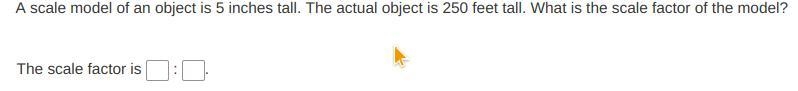 A scale model of an object is 5 inches tall. The actual object is 250 feet tall. What is the scale factor of the model?

The scale factor is $\square : \square$.